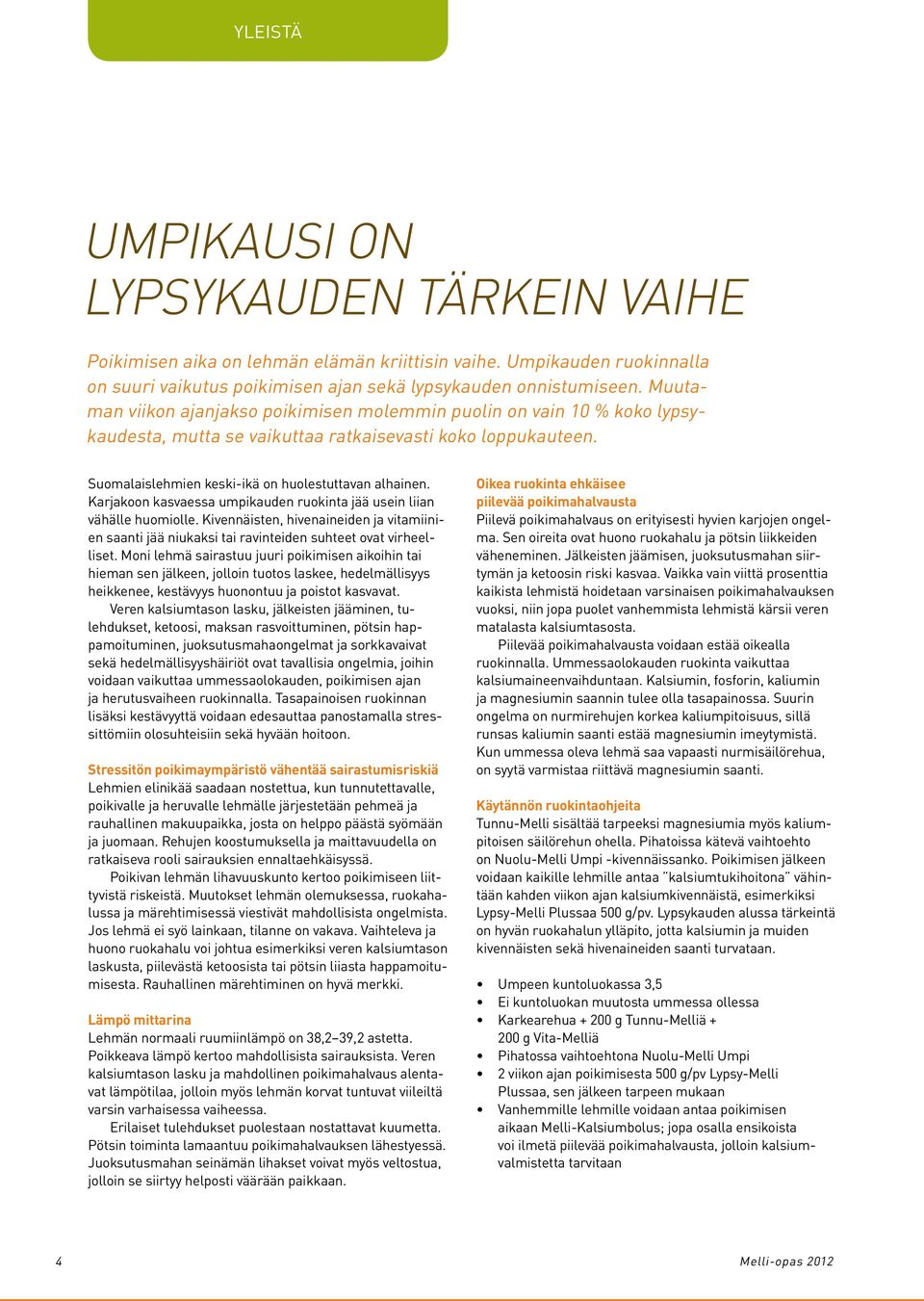 YLEISTÄ

UMPIKAUSI ON LYPSYKAUDEN TÄRKEIN VAIHE

Poikimisen aika on lehmän elämän kriittisin vaihe. Umpikauden ruokinnalla on suuri vaikutus poikimisen ajan sekä lypsykauden onnistumiseen. Muutaman viikon ajanjakso poikimisen molemmin puolin on vain 10 % koko lypsykaudesta, mutta se vaikuttaa ratkaisevasti koko loppukauteen.

Suomalaislehmien keski-ikä on huolestuttavan alhainen. Karjakoon kasvaessa umpikauden ruokinta jää usein liian vähälle huomiolle. Kivennäisten, hivenaineiden ja vitamiinien saanti jää niukaksi tai ravinteiden suhteet ovat virheelliset. Moni lehmä sairastuu juuri poikimisen aikoihin tai hieman sen jälkeen, jolloin tuotos laskee, hedelmällisyys heikkenee, kestävyys huonontuu ja poistot kasvavat.

Veren kalsiumtason lasku, jälkeisten jääminen, tulehdukset, ketoosi, maksan rasvoittuminen, pötsin happamoituminen, juoksutusmahaongelmat ja sorkkavaivat sekä hedelmällisyyshäiriöt ovat tavallisia ongelmia, joihin voidaan vaikuttaa ummessaolokauden, poikimisen ajan ja herutusvaiheen ruokinnalla. Tasapainoisen ruokinnan lisäksi kestävyyttä voidaan edesauttaa panostamalla stressittömiin olosuhteisiin sekä hyvään hoitoon.

Stressitön poikimaympäristö vähentää sairastumisriskiä
Lehmien elinikää saadaan nostettua, kun tunnutettavalle, poikivalle ja heruvalle lehmälle järjestetään pehmeä ja rauhallinen makuupaikka, josta on helppo päästä syömään ja juomaan. Rehujen koostumuksella ja maittavuudella on ratkaiseva rooli sairauksien ennaltaehkäisyssä.

Poikivan lehmän lihavuuskunto kertoo poikimiseen liittyvistä riskeistä. Muutokset lehmän olemuksessa, ruokahalussa ja märehtimisessä viestivät mahdollisista ongelmista. Jos lehmä ei syö lainkaan, tilanne on vakava. Vaihteleva ja huono ruokahalu voi johtua esimerkiksi veren kalsiumtason laskusta, piilevästä ketoosista tai pötsin liiasta happamoitumisesta. Rauhallinen märehtiminen on hyvä merkki.

Lämpö mittarina
Lehmän normaali ruumiinlämpö on 38,2–39,2 astetta. Poikkeava lämpö kertoo mahdollisista sairauksista. Veren kalsiumtason lasku ja mahdollinen poikimahalvaus alentavat lämpötilaa, jolloin myös lehmän korvat tuntuvat viileiltä varsin varhaisessa vaiheessa.

Erilaiset tulehdukset puolestaan nostattavat kuumetta. Pötsin toiminta lamaantuu poikimahalvauksen lähestyessä. Juoksutusmahan seinämän lihakset voivat myös veltostua, jolloin se siirtyy helposti väärään paikkaan.

Oikea ruokinta ehkäisee piilevää poikimahalvausta
Piilevä poikimahalvaus on erityisesti hyvien karjojen ongelma. Sen oireita ovat huono ruokahalu ja pötsin liikkeiden väheneminen. Jälkeisten jäämisen, juoksutusmahan siirtymän ja ketoosin riski kasvaa. Vaikka vain viittä prosenttia kaikista lehmistä hoidetaan varsinaisen poikimahalvauksen vuoksi, niin jopa puolet vanhemmista lehmistä kärsii veren matalasta kalsiumtasosta.

Piilevää poikimahalvausta voidaan estää oikealla ruokinnalla. Ummessaolokauden ruokinta vaikuttaa kalsiumaineenvaihduntaan. Kalsiumin, fosforin, kaliumin ja magnesiumin saannin tulee olla tasapainossa. Suurin ongelma on nurmirehujen korkea kaliumpitoisuus, sillä runsas kaliumin saanti estää magnesiumin imeytymistä. Kun ummessa oleva lehmä saa vapaasti nurmisäilörehua, on syytä varmistaa riittävä magnesiumin saanti.

Käytännön ruokintaohjeita
Tunnu-Melli sisältää tarpeeksi magnesiumia myös kaliumpitoisen säilörehun ohella. Pihatoissa kätevä vaihtoehto on Nuolu-Melli Umpi -kivennäissanko. Poikimisen jälkeen voidaan kaikille lehmille antaa "kalsiumtukihoitona" vähintään kahden viikon ajan kalsiumkivennäistä, esimerkiksi Lypsy-Melli Plussaa 500 g/pv. Lypsykauden alussa tärkeintä on hyvän ruokahalun ylläpito, jotta kalsiumin ja muiden kivennäisten sekä hivenaineiden saanti turvataan.

• Umpeen kuntoluokassa 3,5
• Ei kuntoluokan muutosta ummessa ollessa
• Karkearehua + 200 g Tunnu-Melliä + 200 g Vita-Melliä
• Pihatossa vaihtoehtona Nuolu-Melli Umpi
• 2 viikon ajan poikimisesta 500 g/pv Lypsy-Melli Plussaa, sen jälkeen tarpeen mukaan
• Vanhemmille lehmille voidaan antaa poikimisen aikaan Melli-Kalsiumbolus; jopa osalla ensikoista voi ilmetä piilevää poikimahalvausta, jolloin kalsiumvalmistetta tarvitaan

4

Melli-opas 2012